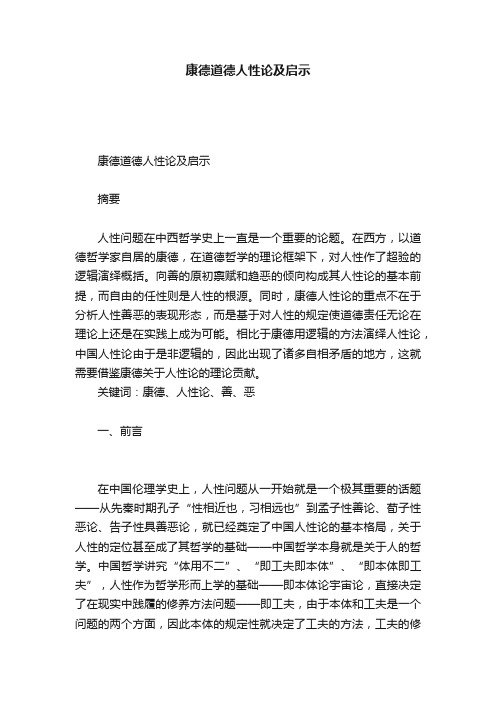 康德道德人性论及启示

康德道德人性论及启示

摘要

人性问题在中西哲学史上一直是一个重要的论题。在西方，以道德哲学家自居的康德，在道德哲学的理论框架下，对人性作了超验的逻辑演绎概括。向善的原初禀赋和趋恶的倾向构成其人性论的基本前提，而自由的任性则是人性的根源。同时，康德人性论的重点不在于分析人性善恶的表现形态，而是基于对人性的规定使道德责任无论在理论上还是在实践上成为可能。相比于康德用逻辑的方法演绎人性论，中国人性论由于是非逻辑的，因此出现了诸多自相矛盾的地方，这就需要借鉴康德关于人性论的理论贡献。

关键词：康德、人性论、善、恶

一、前言

在中国伦理学史上，人性问题从一开始就是一个极其重要的话题——从先秦时期孔子“性相近也，习相远也”到孟子性善论、荀子性恶论、告子性具善恶论，就已经奠定了中国人性论的基本格局，关于人性的定位甚至成了其哲学的基础——中国哲学本身就是关于人的哲学。中国哲学讲究“体用不二”、“即工夫即本体”、“即本体即工夫”，人性作为哲学形而上学的基础——即本体论宇宙论，直接决定了在现实中践履的修养方法问题——即工夫，由于本体和工夫是一个问题的两个方面，因此本体的规定性就决定了工夫的方法，工夫的修